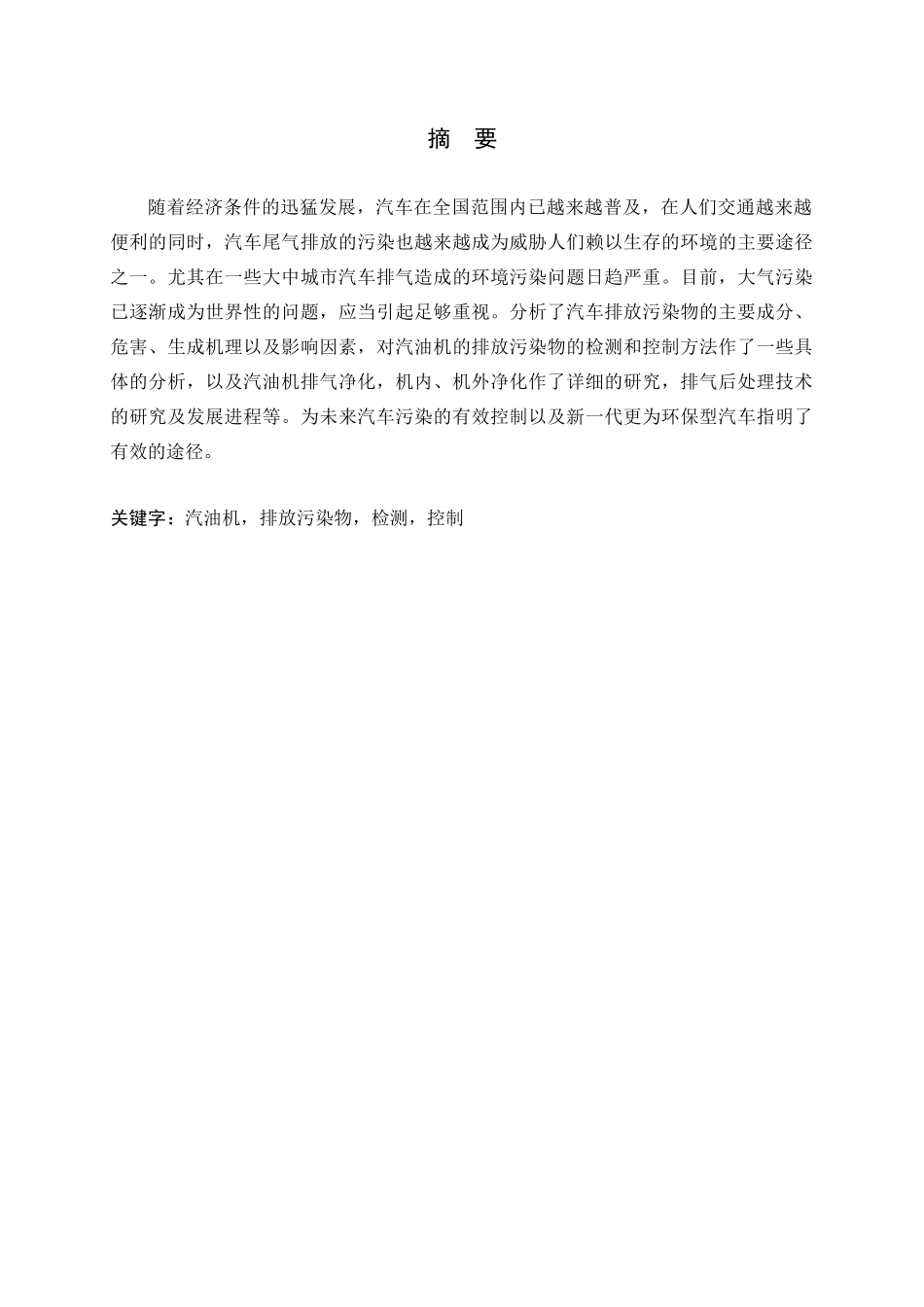 摘　要

随着经济条件的迅猛发展，汽车在全国范围内已越来越普及，在人们交通越来越便利的同时，汽车尾气排放的污染也越来越成为威胁人们赖以生存的环境的主要途径之一。尤其在一些大中城市汽车排气造成的环境污染问题日趋严重。目前，大气污染已逐渐成为世界性的问题，应当引起足够重视。分析了汽车排放污染物的主要成分、危害、生成机理以及影响因素，对汽油机的排放污染物的检测和控制方法作了一些具体的分析，以及汽油机排气净化，机内、机外净化作了详细的研究，排气后处理技术的研究及发展进程等。为未来汽车污染的有效控制以及新一代更为环保型汽车指明了有效的途径。

关键字：汽油机，排放污染物，检测，控制